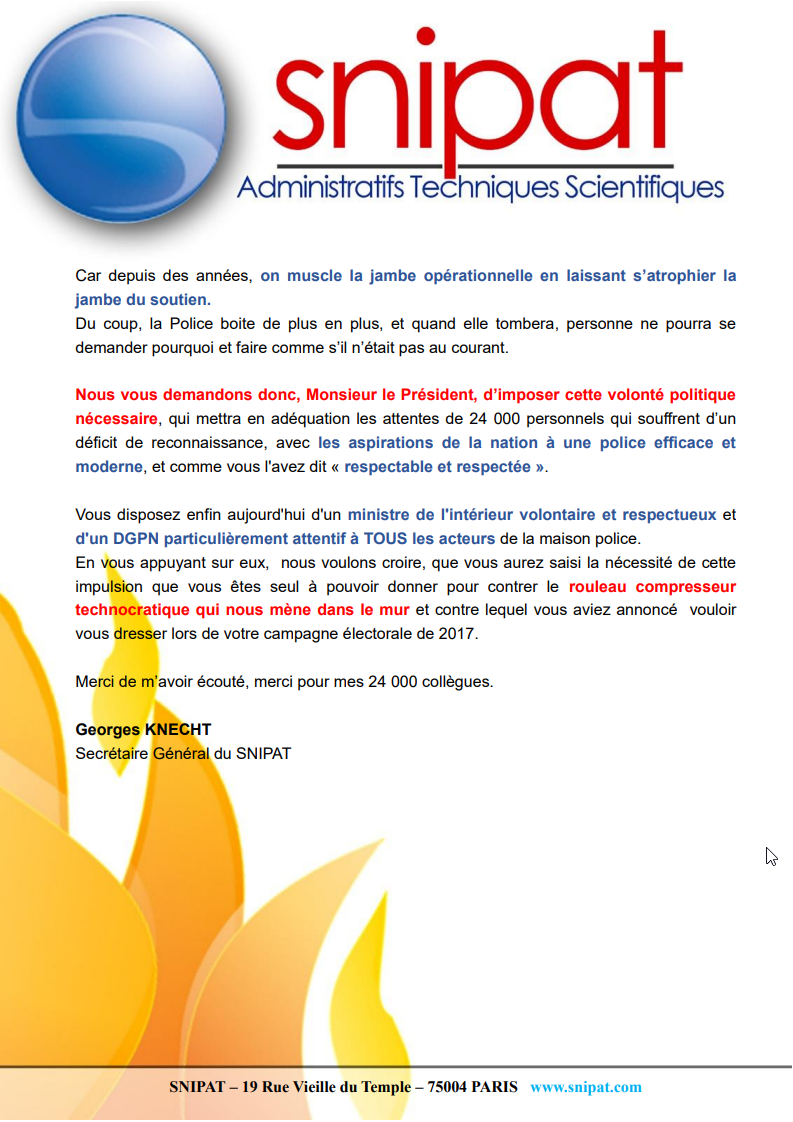 snipat
Administratifs Techniques Scientifiques

Car depuis des années, on muscle la jambe opérationnelle en laissant s'atrophier la jambe du soutien.
Du coup, la Police boite de plus en plus, et quand elle tombera, personne ne pourra se demander pourquoi et faire comme s'il n'était pas au courant.

Nous vous demandons donc, Monsieur le Président, d'imposer cette volonté politique nécessaire, qui mettra en adéquation les attentes de 24 000 personnels qui souffrent d'un déficit de reconnaissance, avec les aspirations de la nation à une police efficace et moderne, et comme vous l'avez dit « respectable et respectée ».

Vous disposez enfin aujourd'hui d'un ministre de l'intérieur volontaire et respectueux et d'un DGPN particulièrement attentif à TOUS les acteurs de la maison police.
En vous appuyant sur eux, nous voulons croire, que vous aurez saisi la nécessité de cette impulsion que vous êtes seul à pouvoir donner pour contrer le rouleau compresseur technocratique qui nous mène dans le mur et contre lequel vous aviez annoncé vouloir vous dresser lors de votre campagne électorale de 2017.

Merci de m'avoir écouté, merci pour mes 24 000 collègues.

Georges KNECHT
Secrétaire Général du SNIPAT

SNIPAT – 19 Rue Vieille du Temple – 75004 PARIS www.snipat.com